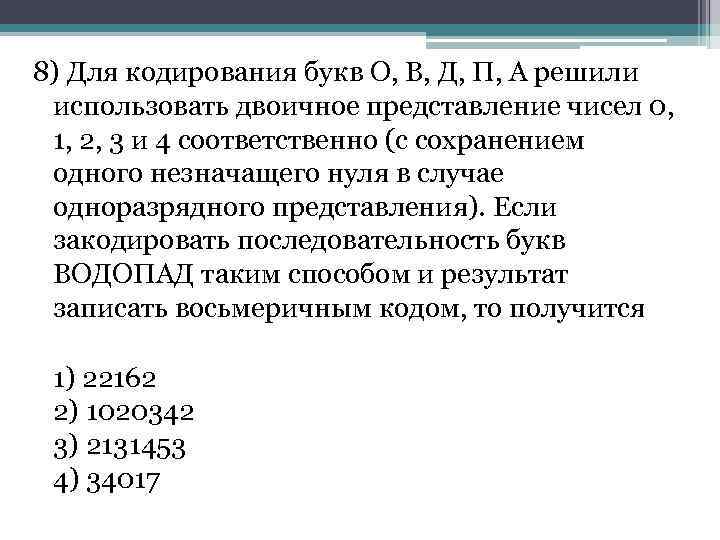 8) Для кодирования букв О, В, Д, П, А решили использовать двоичное представление чисел 0, 1, 2, 3 и 4 соответственно (с сохранением одного незначащего нуля в случае одноразрядного представления). Если закодировать последовательность букв ВОДОПАД таким способом и результат записать восьмеричным кодом, то получится

1) 22162
2) 1020342
3) 2131453
4) 34017